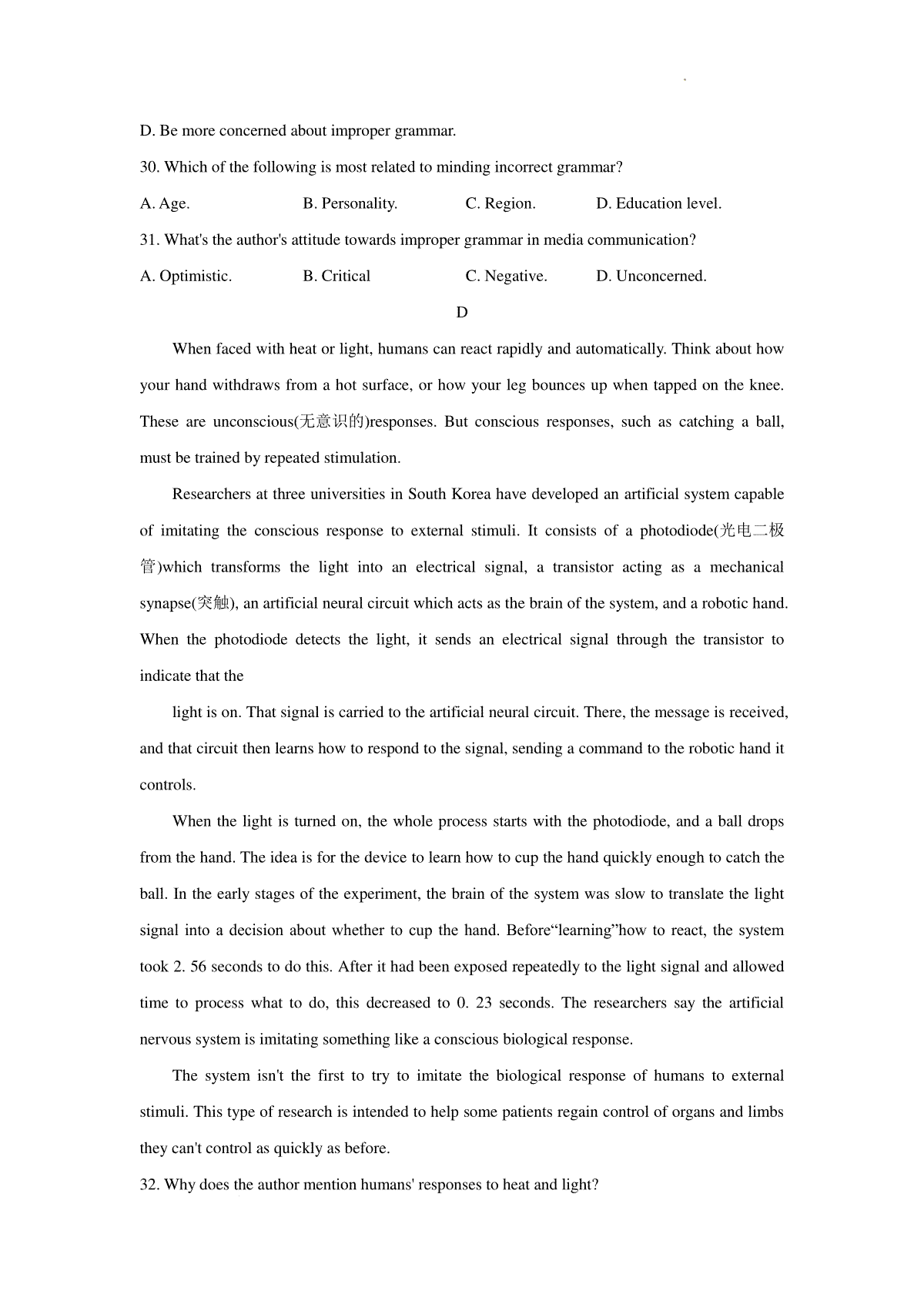 D. Be more concerned about improper grammar.

30. Which of the following is most related to minding incorrect grammar?

A. Age.
B. Personality.
C. Region.
D. Education level.

31. What's the author's attitude towards improper grammar in media communication?

A. Optimistic.
B. Critical
C. Negative.
D. Unconcerned.

D

When faced with heat or light, humans can react rapidly and automatically. Think about how your hand withdraws from a hot surface, or how your leg bounces up when tapped on the knee. These are unconscious(无意识的)responses. But conscious responses, such as catching a ball, must be trained by repeated stimulation.

Researchers at three universities in South Korea have developed an artificial system capable of imitating the conscious response to external stimuli. It consists of a photodiode(光电二极管)which transforms the light into an electrical signal, a transistor acting as a mechanical synapse(突触), an artificial neural circuit which acts as the brain of the system, and a robotic hand. When the photodiode detects the light, it sends an electrical signal through the transistor to indicate that the

light is on. That signal is carried to the artificial neural circuit. There, the message is received, and that circuit then learns how to respond to the signal, sending a command to the robotic hand it controls.

When the light is turned on, the whole process starts with the photodiode, and a ball drops from the hand. The idea is for the device to learn how to cup the hand quickly enough to catch the ball. In the early stages of the experiment, the brain of the system was slow to translate the light signal into a decision about whether to cup the hand. Before“learning”how to react, the system took 2. 56 seconds to do this. After it had been exposed repeatedly to the light signal and allowed time to process what to do, this decreased to 0. 23 seconds. The researchers say the artificial nervous system is imitating something like a conscious biological response.

The system isn't the first to try to imitate the biological response of humans to external stimuli. This type of research is intended to help some patients regain control of organs and limbs they can't control as quickly as before.

32. Why does the author mention humans' responses to heat and light?